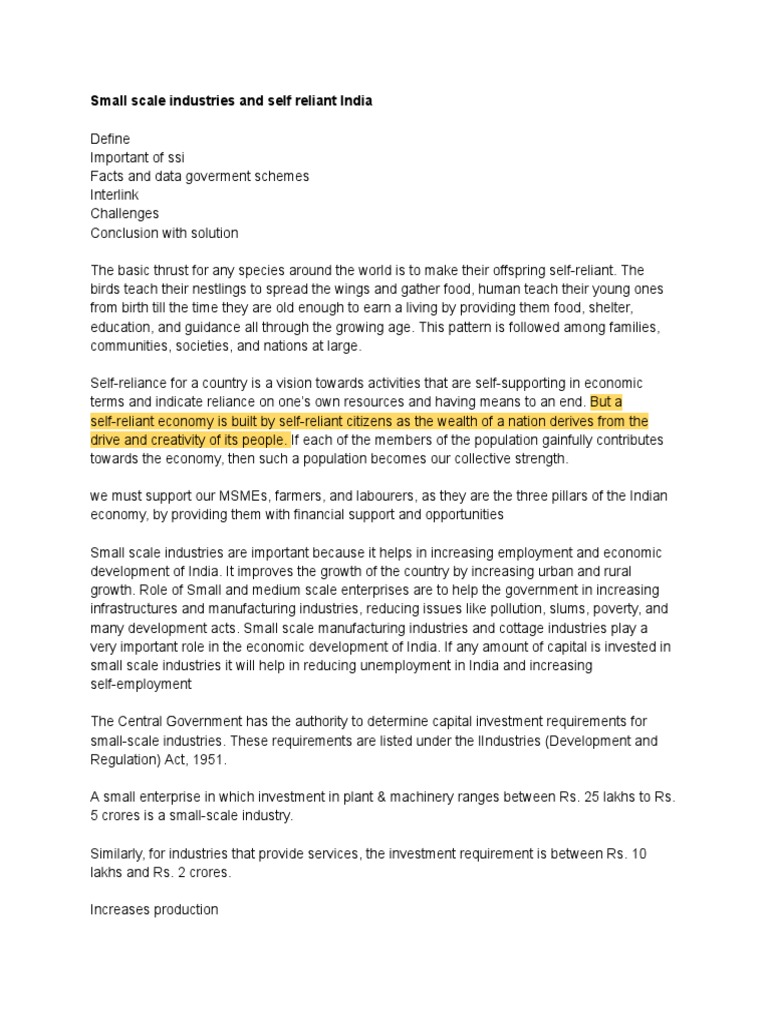 Small scale industries and self reliant India

Define
Important of ssi
Facts and data goverment schemes
Interlink
Challenges
Conclusion with solution

The basic thrust for any species around the world is to make their offspring self-reliant. The birds teach their nestlings to spread the wings and gather food, human teach their young ones from birth till the time they are old enough to earn a living by providing them food, shelter, education, and guidance all through the growing age. This pattern is followed among families, communities, societies, and nations at large.

Self-reliance for a country is a vision towards activities that are self-supporting in economic terms and indicate reliance on one's own resources and having means to an end. But a self-reliant economy is built by self-reliant citizens as the wealth of a nation derives from the drive and creativity of its people. If each of the members of the population gainfully contributes towards the economy, then such a population becomes our collective strength.

we must support our MSMEs, farmers, and labourers, as they are the three pillars of the Indian economy, by providing them with financial support and opportunities

Small scale industries are important because it helps in increasing employment and economic development of India. It improves the growth of the country by increasing urban and rural growth. Role of Small and medium scale enterprises are to help the government in increasing infrastructures and manufacturing industries, reducing issues like pollution, slums, poverty, and many development acts. Small scale manufacturing industries and cottage industries play a very important role in the economic development of India. If any amount of capital is invested in small scale industries it will help in reducing unemployment in India and increasing self-employment

The Central Government has the authority to determine capital investment requirements for small-scale industries. These requirements are listed under the IIndustries (Development and Regulation) Act, 1951.

A small enterprise in which investment in plant & machinery ranges between Rs. 25 lakhs to Rs. 5 crores is a small-scale industry.

Similarly, for industries that provide services, the investment requirement is between Rs. 10 lakhs and Rs. 2 crores.

Increases production